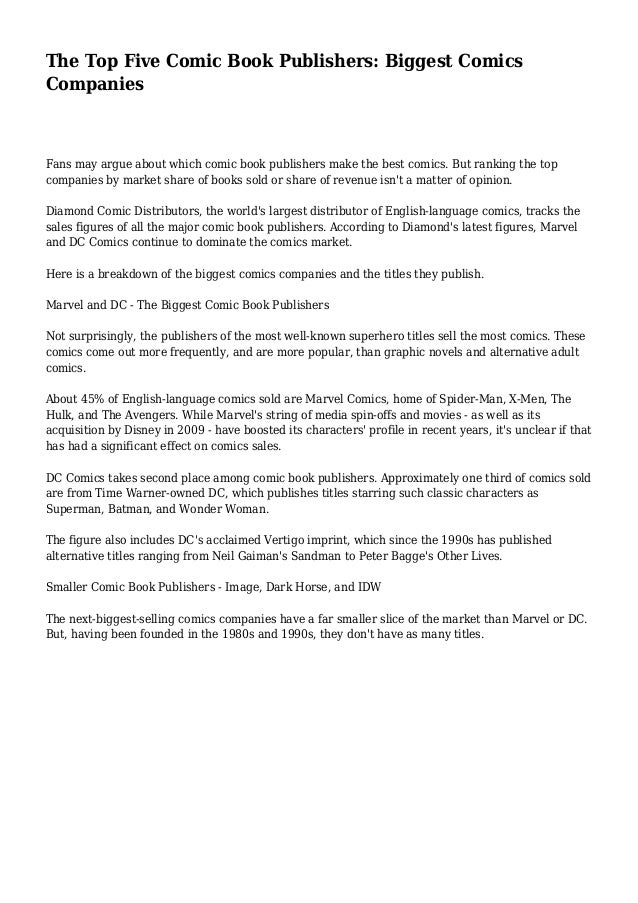 The Top Five Comic Book Publishers: Biggest Comics Companies

Fans may argue about which comic book publishers make the best comics. But ranking the top companies by market share of books sold or share of revenue isn't a matter of opinion.

Diamond Comic Distributors, the world's largest distributor of English-language comics, tracks the sales figures of all the major comic book publishers. According to Diamond's latest figures, Marvel and DC Comics continue to dominate the comics market.

Here is a breakdown of the biggest comics companies and the titles they publish.

Marvel and DC - The Biggest Comic Book Publishers

Not surprisingly, the publishers of the most well-known superhero titles sell the most comics. These comics come out more frequently, and are more popular, than graphic novels and alternative adult comics.

About 45% of English-language comics sold are Marvel Comics, home of Spider-Man, X-Men, The Hulk, and The Avengers. While Marvel's string of media spin-offs and movies - as well as its acquisition by Disney in 2009 - have boosted its characters' profile in recent years, it's unclear if that has had a significant effect on comics sales.

DC Comics takes second place among comic book publishers. Approximately one third of comics sold are from Time Warner-owned DC, which publishes titles starring such classic characters as Superman, Batman, and Wonder Woman.

The figure also includes DC's acclaimed Vertigo imprint, which since the 1990s has published alternative titles ranging from Neil Gaiman's Sandman to Peter Bagge's Other Lives.

Smaller Comic Book Publishers - Image, Dark Horse, and IDW

The next-biggest-selling comics companies have a far smaller slice of the market than Marvel or DC. But, having been founded in the 1980s and 1990s, they don't have as many titles.